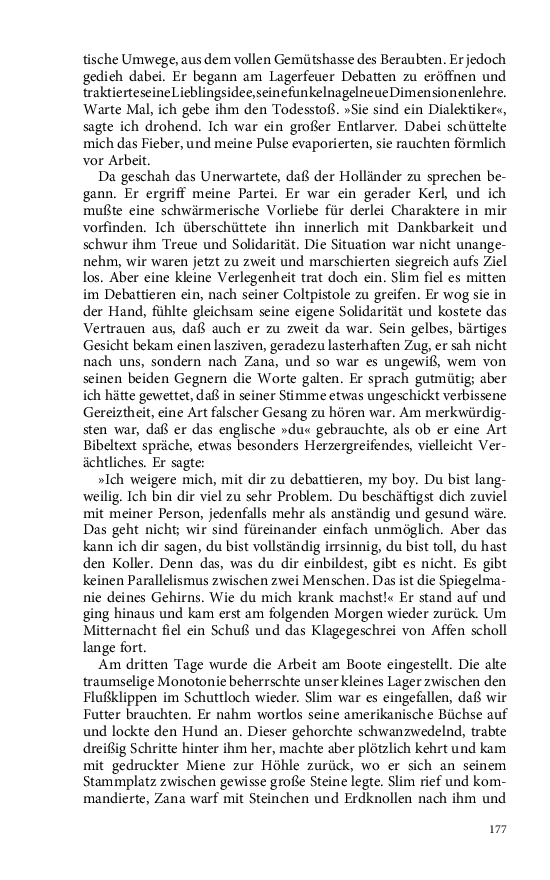 tische Umwege, aus dem vollen Gemütshasse des Beraubten. Er jedoch gedieh dabei. Er begann am Lagerfeuer Debatten zu eröffnen und traktierte seine Lieblingsidee, seine funkelnagelneue Dimensionenlehre. Warte Mal, ich gebe ihm den Todesstoß. »Sie sind ein Dialektiker«, sagte ich drohend. Ich war ein großer Entlarver. Dabei schüttelte mich das Fieber, und meine Pulse evaporierten, sie rauchten förmlich vor Arbeit.

Da geschah das Unerwartete, daß der Holländer zu sprechen begann. Er ergriff meine Partei. Er war ein gerader Kerl, und ich mußte eine schwärmerische Vorliebe für derlei Charaktere in mir vorfinden. Ich überschüttete ihn innerlich mit Dankbarkeit und schwur ihm Treue und Solidarität. Die Situation war nicht unangenehm, wir waren jetzt zu zweit und marschierten siegreich aufs Ziel los. Aber eine kleine Verlegenheit trat doch ein. Slim fiel es mitten im Debattieren ein, nach seiner Coltpistole zu greifen. Er wog sie in der Hand, fühlte gleichsam seine eigene Solidarität und kostete das Vertrauen aus, daß auch er zu zweit da war. Sein gelbes, bärtiges Gesicht bekam einen lasziven, geradezu lasterhaften Zug, er sah nicht nach uns, sondern nach Zana, und so war es ungewiß, wem von seinen beiden Gegnern die Worte galten. Er sprach gutmütig; aber ich hätte gewettet, daß in seiner Stimme etwas ungeschickt verbissene Gereiztheit, eine Art falscher Gesang zu hören war. Am merkwürdigsten war, daß er das englische »du« gebrauchte, als ob er eine Art Bibeltext spräche, etwas besonders Herzergreifendes, vielleicht Verächtliches. Er sagte:

»Ich weigere mich, mit dir zu debattieren, my boy. Du bist langweilig. Ich bin dir viel zu sehr Problem. Du beschäftigst dich zuviel mit meiner Person, jedenfalls mehr als anständig und gesund wäre. Das geht nicht; wir sind füreinander einfach unmöglich. Aber das kann ich dir sagen, du bist vollständig irrsinnig, du bist toll, du hast den Koller. Denn das, was du dir einbildest, gibt es nicht. Es gibt keinen Parallelismus zwischen zwei Menschen. Das ist die Spiegelmanie deines Gehirns. Wie du mich krank machst!« Er stand auf und ging hinaus und kam erst am folgenden Morgen wieder zurück. Um Mitternacht fiel ein Schuß und das Klagegeschrei von Affen scholl lange fort.

Am dritten Tage wurde die Arbeit am Boote eingestellt. Die alte traumselige Monotonie beherrschte unser kleines Lager zwischen den Flußklippen im Schuttloch wieder. Slim war es eingefallen, daß wir Futter brauchten. Er nahm wortlos seine amerikanische Büchse auf und lockte den Hund an. Dieser gehorchte schwanzwedelnd, trabte dreißig Schritte hinter ihm her, machte aber plötzlich kehrt und kam mit gedruckter Miene zur Höhle zurück, wo er sich an seinem Stammplatz zwischen gewisse große Steine legte. Slim rief und kommandierte, Zana warf mit Steinchen und Erdknollen nach ihm und

177